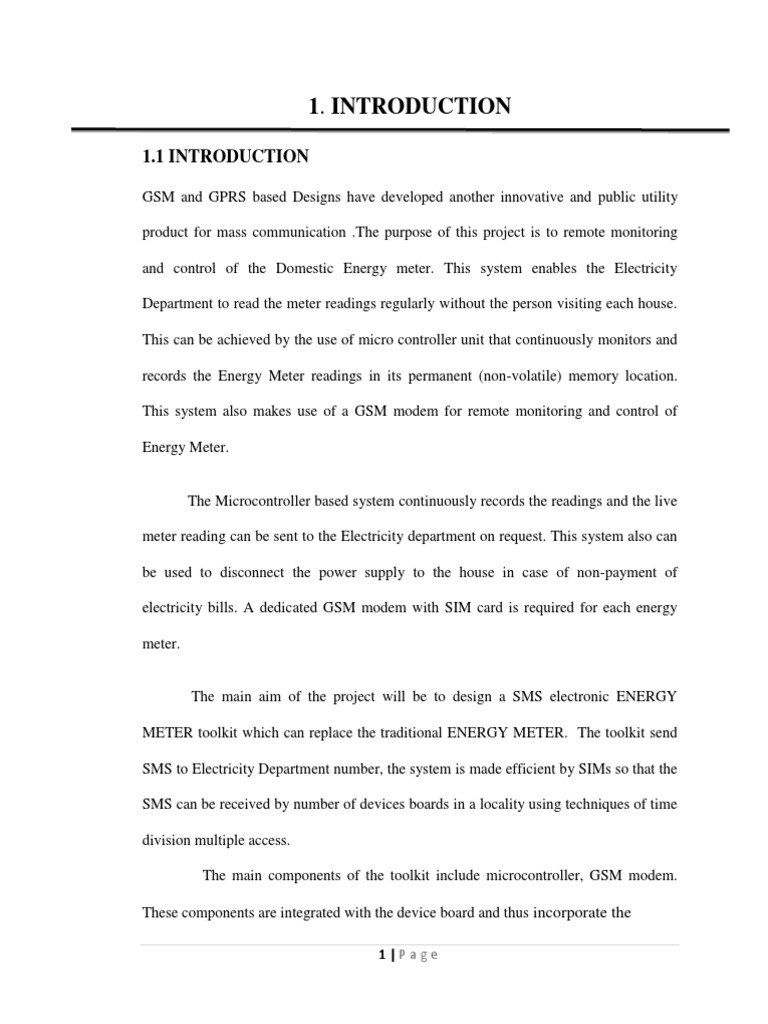 1. INTRODUCTION

1.1 INTRODUCTION

GSM and GPRS based Designs have developed another innovative and public utility product for mass communication .The purpose of this project is to remote monitoring and control of the Domestic Energy meter. This system enables the Electricity Department to read the meter readings regularly without the person visiting each house. This can be achieved by the use of micro controller unit that continuously monitors and records the Energy Meter readings in its permanent (non-volatile) memory location. This system also makes use of a GSM modem for remote monitoring and control of Energy Meter.

The Microcontroller based system continuously records the readings and the live meter reading can be sent to the Electricity department on request. This system also can be used to disconnect the power supply to the house in case of non-payment of electricity bills. A dedicated GSM modem with SIM card is required for each energy meter.

The main aim of the project will be to design a SMS electronic ENERGY METER toolkit which can replace the traditional ENERGY METER. The toolkit send SMS to Electricity Department number, the system is made efficient by SIMs so that the SMS can be received by number of devices boards in a locality using techniques of time division multiple access.

The main components of the toolkit include microcontroller, GSM modem. These components are integrated with the device board and thus incorporate the

1 | P a g e